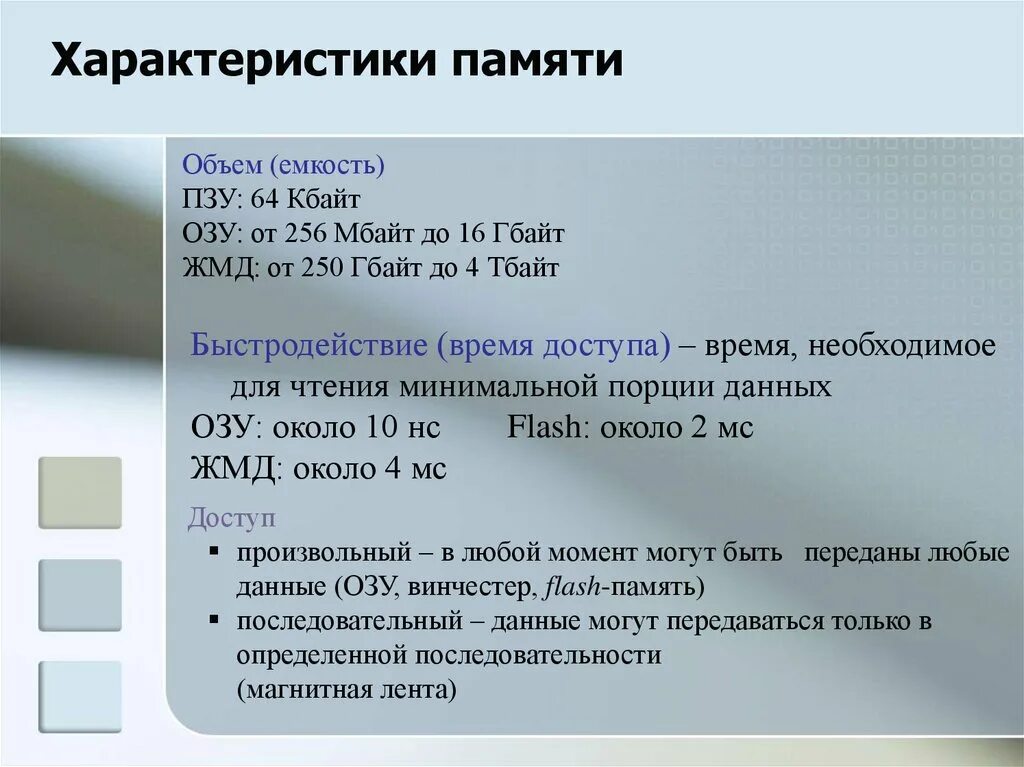 Характеристики памяти

Объем (емкость)
ПЗУ: 64 Кбайт
ОЗУ: от 256 Мбайт до 16 Гбайт
ЖМД: от 250 Гбайт до 4 Тбайт

Быстродействие (время доступа) – время, необходимое для чтения минимальной порции данных
ОЗУ: около 10 нс Flash: около 2 мс
ЖМД: около 4 мс

Доступ
▪ произвольный – в любой момент могут быть переданы любые данные (ОЗУ, винчестер, flash-память)
▪ последовательный – данные могут передаваться только в определенной последовательности (магнитная лента)